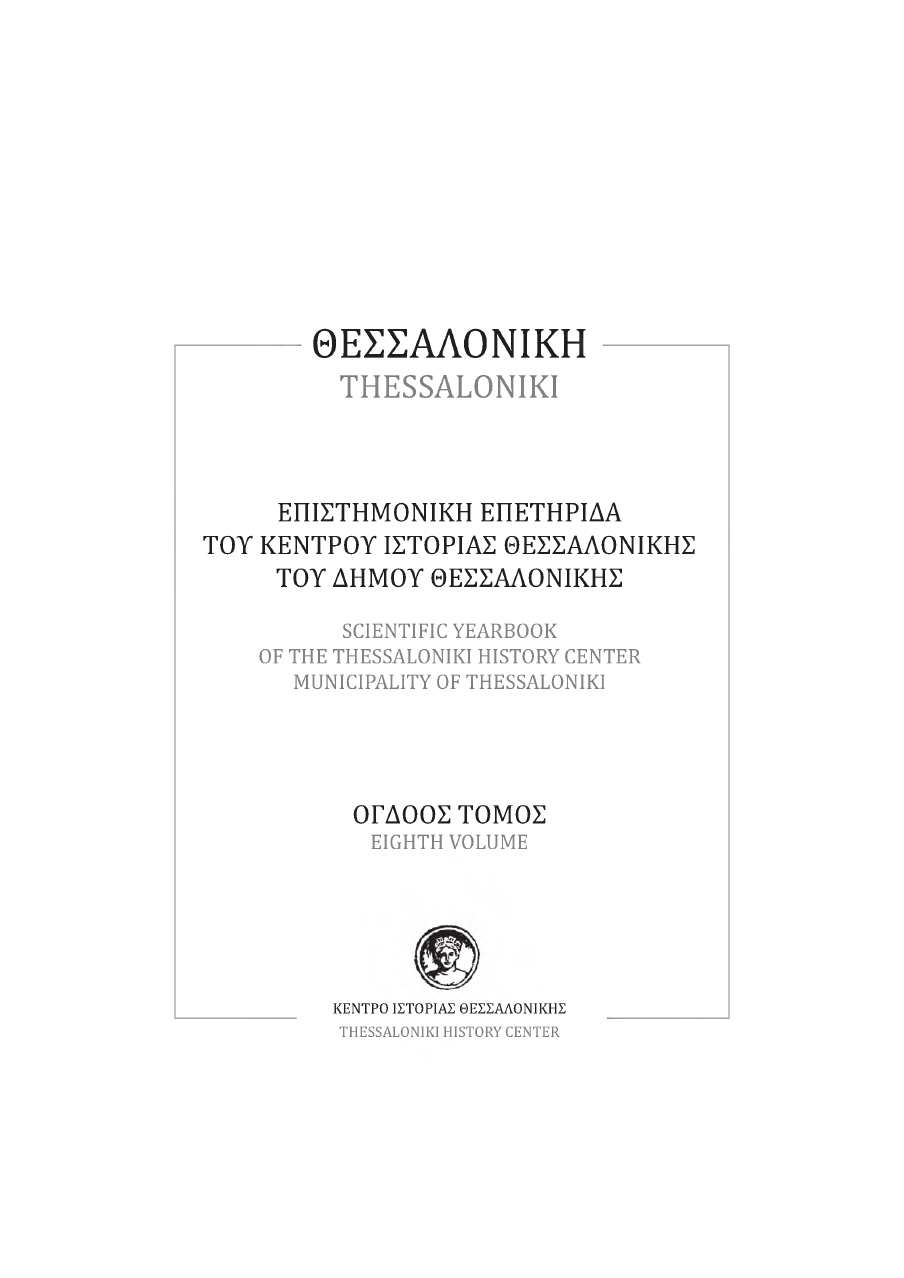 ΘΕΣΣΑΛΟΝΙΚΗ
THESSALONIKI

ΕΠΙΣΤΗΜΟΝΙΚΗ ΕΠΕΤΗΡΙΔΑ
ΤΟΥ ΚΕΝΤΡΟΥ ΙΣΤΟΡΙΑΣ ΘΕΣΣΑΛΟΝΙΚΗΣ
ΤΟΥ ΔΗΜΟΥ ΘΕΣΣΑΛΟΝΙΚΗΣ

SCIENTIFIC YEARBOOK
OF THE THESSALONIKI HISTORY CENTER
MUNICIPALITY OF THESSALONIKI

ΟΓΔΟΟΣ ΤΟΜΟΣ
EIGHTH VOLUME

ΚΕΝΤΡΟ ΙΣΤΟΡΙΑΣ ΘΕΣΣΑΛΟΝΙΚΗΣ
THESSALONIKI HISTORY CENTER